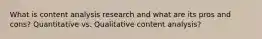 What is content analysis research and what are its pros and cons? Quantitative vs. Qualitative content analysis?